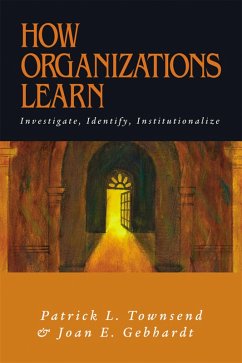 HOW ORGANIZATIONS LEARN

Investigate, Identify, Institutionalize

Patrick L. Townsend
& Joan E. Gebhardt